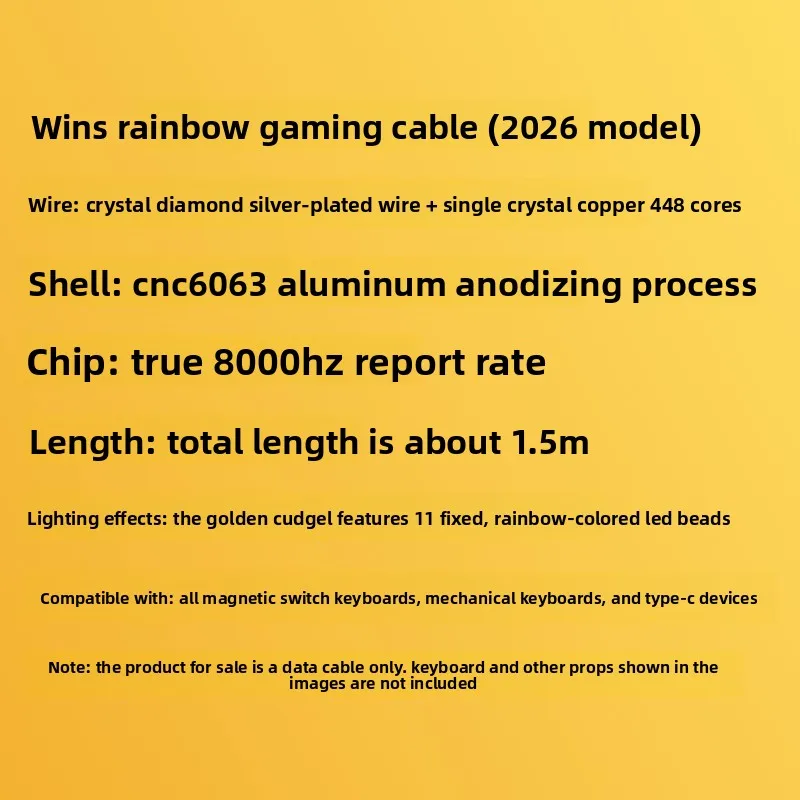 Wins rainbow gaming cable (2026 model)

Wire: crystal diamond silver-plated wire + single crystal copper 448 cores

Shell: cnc6063 aluminum anodizing process

Chip: true 8000hz report rate

Length: total length is about 1.5m

Lighting effects: the golden cudgel features 11 fixed, rainbow-colored led beads

Compatible with: all magnetic switch keyboards, mechanical keyboards, and type-c devices

Note: the product for sale is a data cable only. keyboard and other props shown in the images are not included